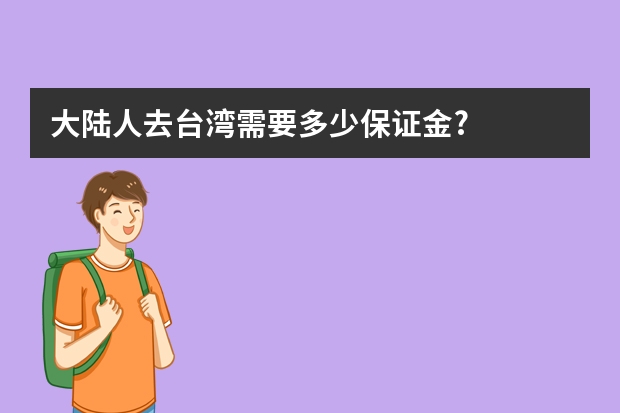 大陆人去台湾需要多少保证金?